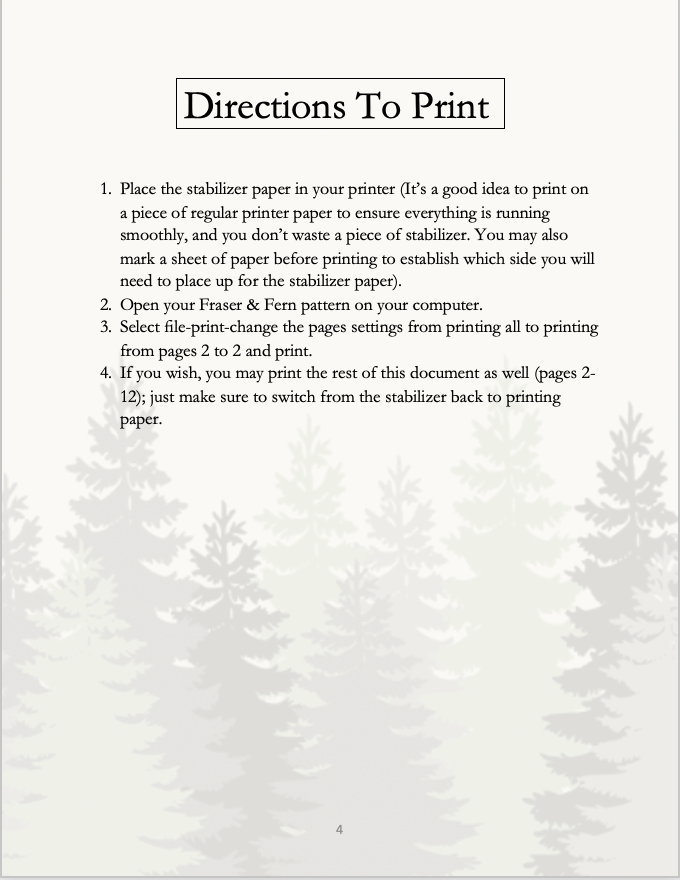 Directions To Print

1. Place the stabilizer paper in your printer (It's a good idea to print on a piece of regular printer paper to ensure everything is running smoothly, and you don't waste a piece of stabilizer. You may also mark a sheet of paper before printing to establish which side you will need to place up for the stabilizer paper).
2. Open your Fraser & Fern pattern on your computer.
3. Select file-print-change the pages settings from printing all to printing from pages 2 to 2 and print.
4. If you wish, you may print the rest of this document as well (pages 2-12); just make sure to switch from the stabilizer back to printing paper.

4